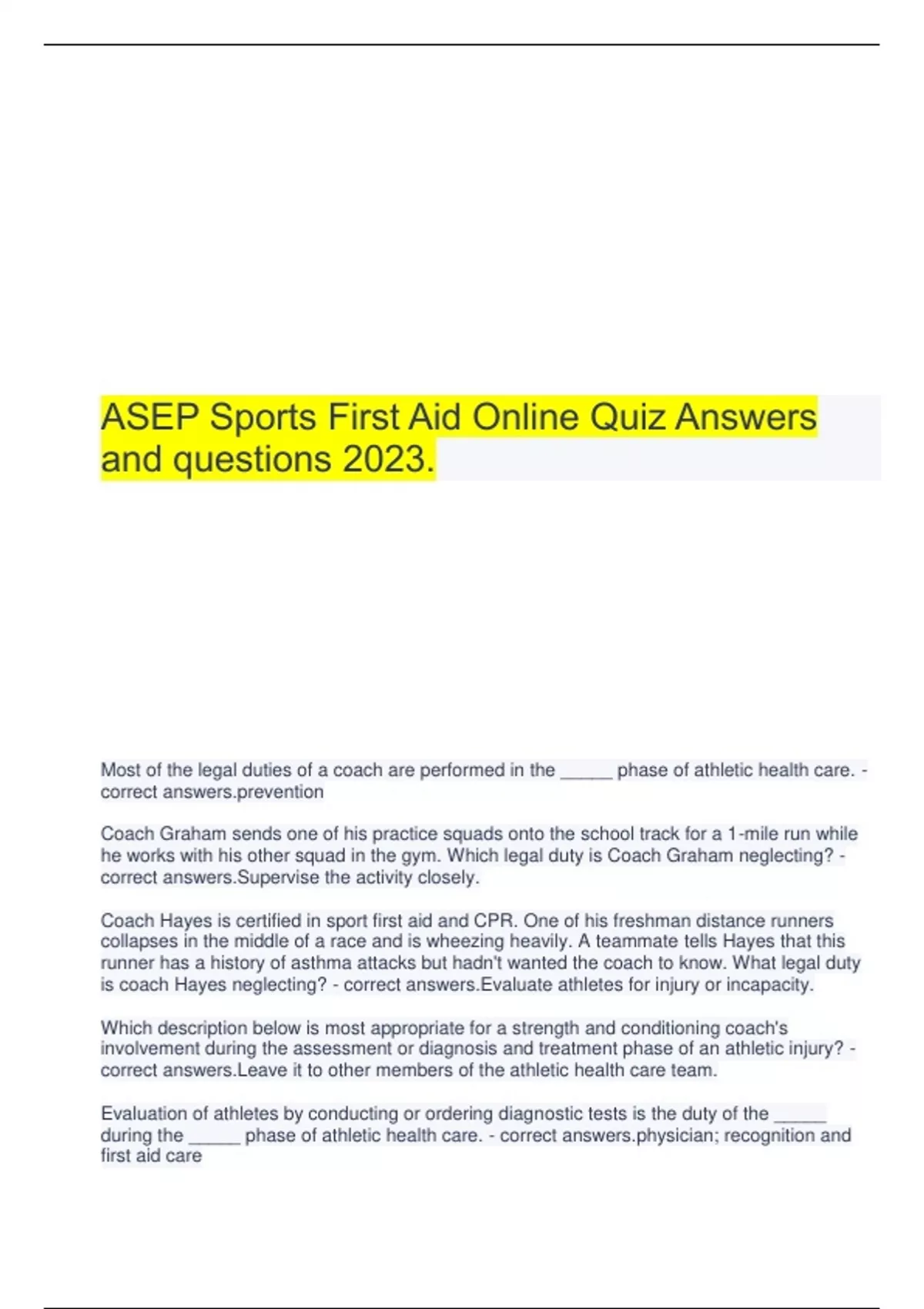 ASEP Sports First Aid Online Quiz Answers and questions 2023.

Most of the legal duties of a coach are performed in the _____ phase of athletic health care. - correct answers.prevention

Coach Graham sends one of his practice squads onto the school track for a 1-mile run while he works with his other squad in the gym. Which legal duty is Coach Graham neglecting? - correct answers.Supervise the activity closely.

Coach Hayes is certified in sport first aid and CPR. One of his freshman distance runners collapses in the middle of a race and is wheezing heavily. A teammate tells Hayes that this runner has a history of asthma attacks but hadn't wanted the coach to know. What legal duty is coach Hayes neglecting? - correct answers.Evaluate athletes for injury or incapacity.

Which description below is most appropriate for a strength and conditioning coach's involvement during the assessment or diagnosis and treatment phase of an athletic injury? - correct answers.Leave it to other members of the athletic health care team.

Evaluation of athletes by conducting or ordering diagnostic tests is the duty of the _____ during the _____ phase of athletic health care. - correct answers.physician; recognition and first aid care